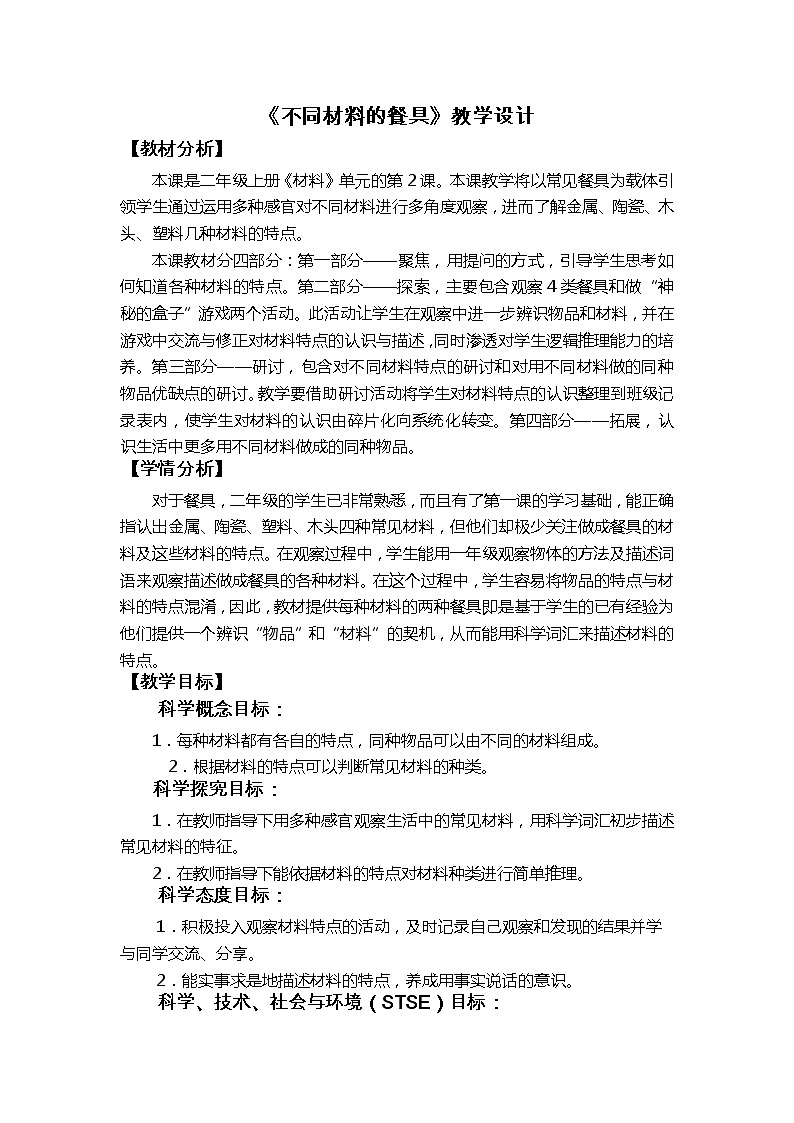 《不同材料的餐具》教学设计

【教材分析】

本课是二年级上册《材料》单元的第2课。本课教学将以常见餐具为载体引领学生通过运用多种感官对不同材料进行多角度观察，进而了解金属、陶瓷、木头、塑料几种材料的特点。

本课教材分四部分：第一部分——聚焦，用提问的方式，引导学生思考如何知道各种材料的特点。第二部分——探索，主要包含观察4类餐具和做“神秘的盒子”游戏两个活动。此活动让学生在观察中进一步辨识物品和材料，并在游戏中交流与修正对材料特点的认识与描述，同时渗透对学生逻辑推理能力的培养。第三部分——研讨，包含对不同材料特点的研讨和对用不同材料做的同种物品优缺点的研讨。教学要借助研讨活动将学生对材料特点的认识整理到班级记录表内，使学生对材料的认识由碎片化向系统化转变。第四部分——拓展，认识生活中更多用不同材料做成的同种物品。

【学情分析】

对于餐具，二年级的学生已非常熟悉，而且有了第一课的学习基础，能正确指认出金属、陶瓷、塑料、木头四种常见材料，但他们却极少关注做成餐具的材料及这些材料的特点。在观察过程中，学生能用一年级观察物体的方法及描述词语来观察描述做成餐具的各种材料。在这个过程中，学生容易将物品的特点与材料的特点混淆，因此，教材提供每种材料的两种餐具即是基于学生的已有经验为他们提供一个辨识“物品”和“材料”的契机，从而能用科学词汇来描述材料的特点。

【教学目标】

科学概念目标：

1．每种材料都有各自的特点，同种物品可以由不同的材料组成。

2．根据材料的特点可以判断常见材料的种类。

科学探究目标：

1．在教师指导下用多种感官观察生活中的常见材料，用科学词汇初步描述常见材料的特征。

2．在教师指导下能依据材料的特点对材料种类进行简单推理。

科学态度目标：

1．积极投入观察材料特点的活动，及时记录自己观察和发现的结果并学与同学交流、分享。

2．能实事求是地描述材料的特点，养成用事实说话的意识。

科学、技术、社会与环境（STSE）目标：